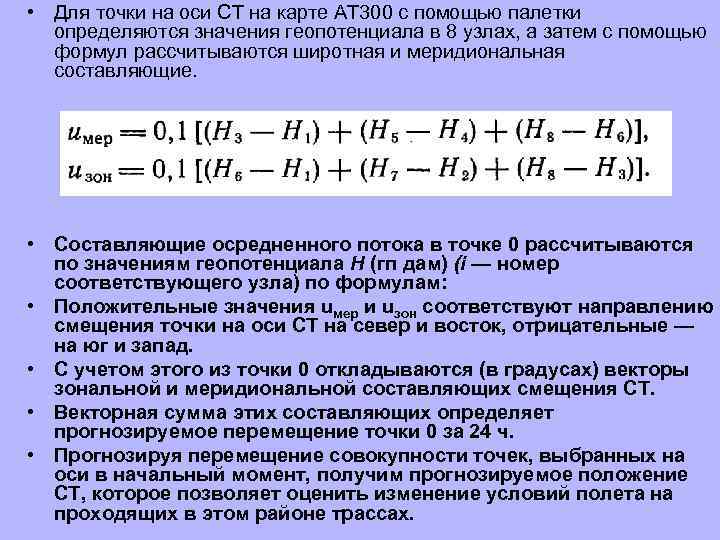 • Для точки на оси СТ на карте АТ300 с помощью палетки определяются значения геопотенциала в 8 узлах, а затем с помощью формул рассчитываются широтная и меридиональная составляющие.

$u_{мер} = 0,1 [(H_3 - H_1) + (H_5 - H_4) + (H_8 - H_6)],$
$u_{зон} = 0,1 [(H_6 - H_1) + (H_7 - H_2) + (H_8 - H_3)].$

• Составляющие осредненного потока в точке 0 рассчитываются по значениям геопотенциала H (гп дам) (i — номер соответствующего узла) по формулам:
• Положительные значения $u_{мер}$ и $u_{зон}$ соответствуют направлению смещения точки на оси СТ на север и восток, отрицательные — на юг и запад.
• С учетом этого из точки 0 откладываются (в градусах) векторы зональной и меридиональной составляющих смещения СТ.
• Векторная сумма этих составляющих определяет прогнозируемое перемещение точки 0 за 24 ч.
• Прогнозируя перемещение совокупности точек, выбранных на оси в начальный момент, получим прогнозируемое положение СТ, которое позволяет оценить изменение условий полета на проходящих в этом районе трассах.